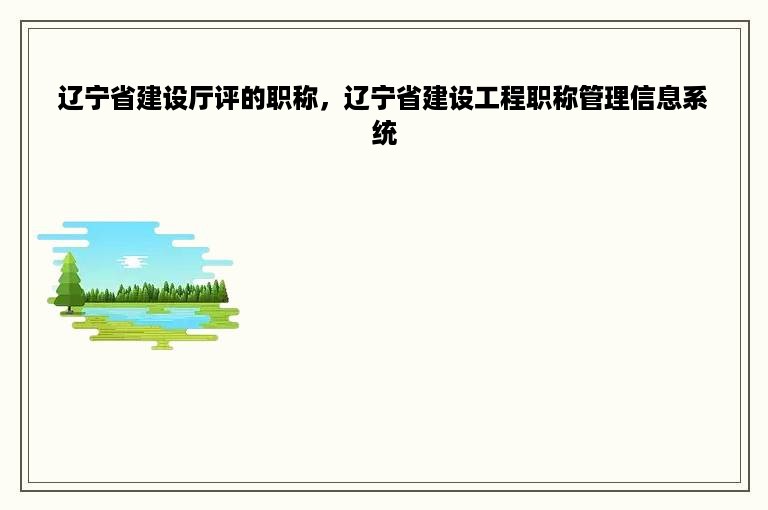 辽宁省建设厅评的职称，辽宁省建设工程职称管理信息系统